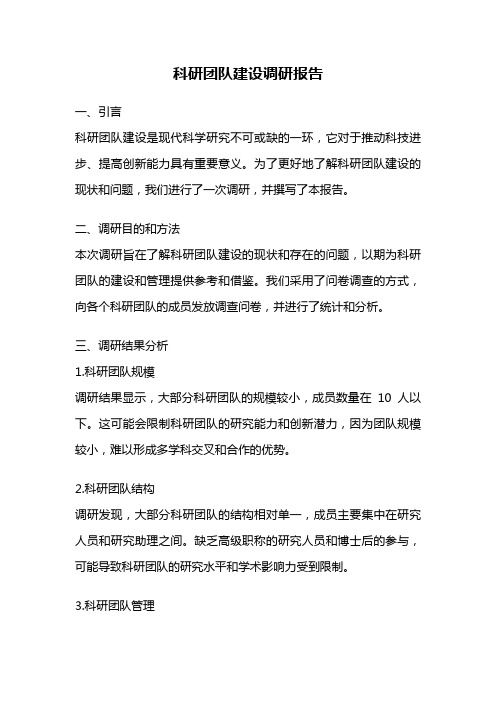 科研团队建设调研报告

一、引言

科研团队建设是现代科学研究不可或缺的一环，它对于推动科技进步、提高创新能力具有重要意义。为了更好地了解科研团队建设的现状和问题，我们进行了一次调研，并撰写了本报告。

二、调研目的和方法

本次调研旨在了解科研团队建设的现状和存在的问题，以期为科研团队的建设和管理提供参考和借鉴。我们采用了问卷调查的方式，向各个科研团队的成员发放调查问卷，并进行了统计和分析。

三、调研结果分析

1.科研团队规模

调研结果显示，大部分科研团队的规模较小，成员数量在 10 人以下。这可能会限制科研团队的研究能力和创新潜力，因为团队规模较小，难以形成多学科交叉和合作的优势。

2.科研团队结构

调研发现，大部分科研团队的结构相对单一，成员主要集中在研究人员和研究助理之间。缺乏高级职称的研究人员和博士后的参与，可能导致科研团队的研究水平和学术影响力受到限制。

3.科研团队管理